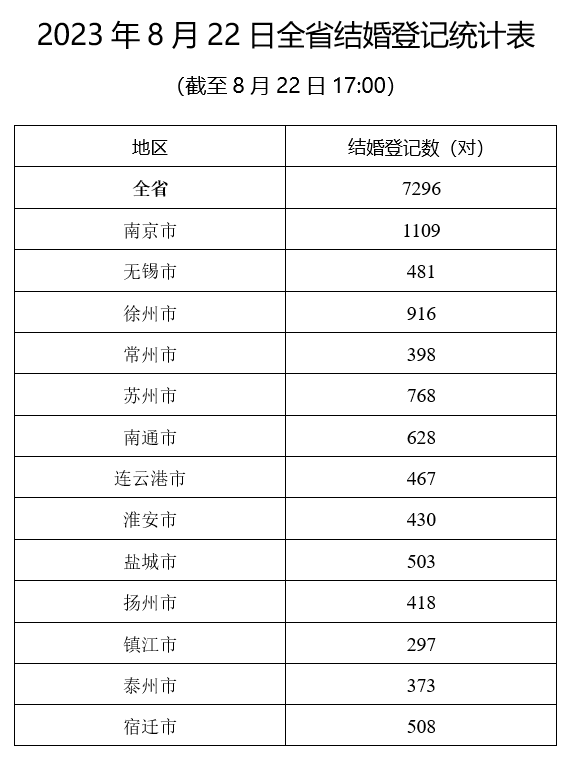 2023 年 8 月 22 日全省结婚登记统计表

（截至 8 月 22 日 17:00）

| 地区 | 结婚登记数（对） |
|---|---|
| 全省 | 7296 |
| 南京市 | 1109 |
| 无锡市 | 481 |
| 徐州市 | 916 |
| 常州市 | 398 |
| 苏州市 | 768 |
| 南通市 | 628 |
| 连云港市 | 467 |
| 淮安市 | 430 |
| 盐城市 | 503 |
| 扬州市 | 418 |
| 镇江市 | 297 |
| 泰州市 | 373 |
| 宿迁市 | 508 |